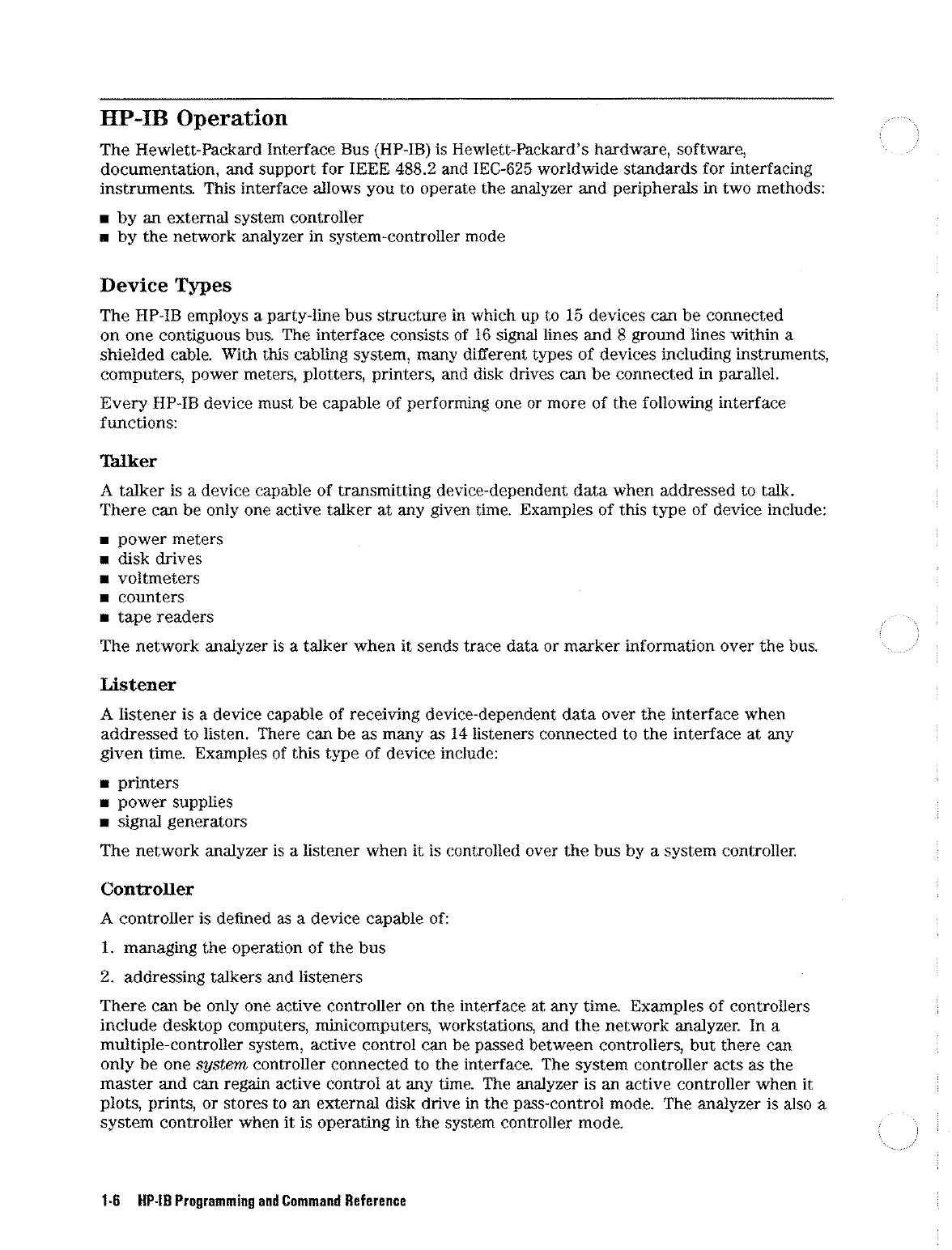 HP-IB Operation

The Hewlett-Packard Interface Bus (HP-IB) is Hewlett-Packard's hardware, software, documentation, and support for IEEE 488.2 and IEC-625 worldwide standards for interfacing instruments. This interface allows you to operate the analyzer and peripherals in two methods:

■ by an external system controller
■ by the network analyzer in system-controller mode

Device Types

The HP-IB employs a party-line bus structure in which up to 15 devices can be connected on one contiguous bus. The interface consists of 16 signal lines and 8 ground lines within a shielded cable. With this cabling system, many different types of devices including instruments, computers, power meters, plotters, printers, and disk drives can be connected in parallel.

Every HP-IB device must be capable of performing one or more of the following interface functions:

Talker

A talker is a device capable of transmitting device-dependent data when addressed to talk. There can be only one active talker at any given time. Examples of this type of device include:

■ power meters
■ disk drives
■ voltmeters
■ counters
■ tape readers

The network analyzer is a talker when it sends trace data or marker information over the bus.

Listener

A listener is a device capable of receiving device-dependent data over the interface when addressed to listen. There can be as many as 14 listeners connected to the interface at any given time. Examples of this type of device include:

■ printers
■ power supplies
■ signal generators

The network analyzer is a listener when it is controlled over the bus by a system controller.

Controller

A controller is defined as a device capable of:

1. managing the operation of the bus
2. addressing talkers and listeners

There can be only one active controller on the interface at any time. Examples of controllers include desktop computers, minicomputers, workstations, and the network analyzer. In a multiple-controller system, active control can be passed between controllers, but there can only be one system controller connected to the interface. The system controller acts as the master and can regain active control at any time. The analyzer is an active controller when it plots, prints, or stores to an external disk drive in the pass-control mode. The analyzer is also a system controller when it is operating in the system controller mode.

1-6 HP-IB Programming and Command Reference